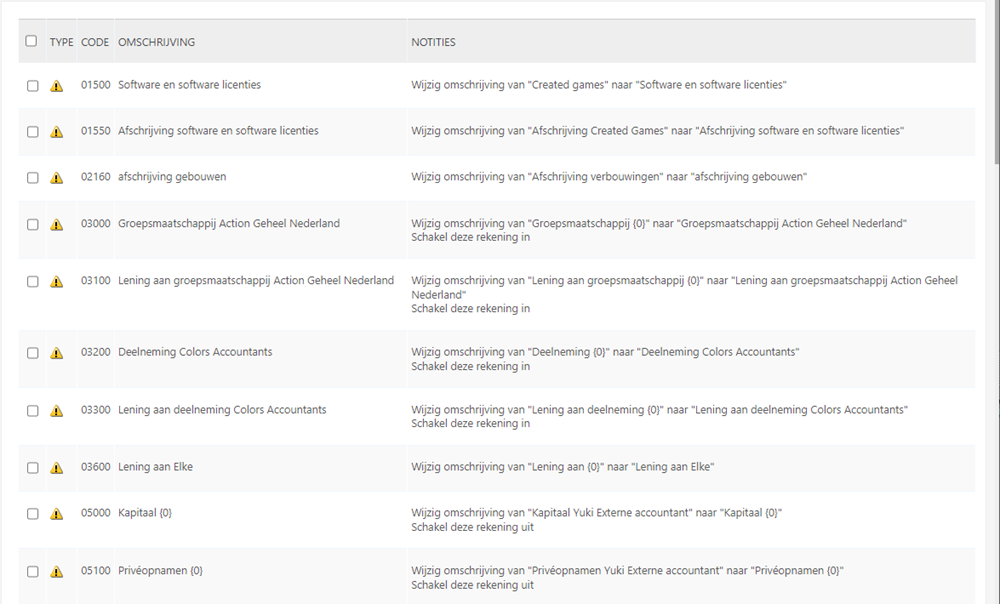 | | TYPE | CODE | OMSCHRIJVING | NOTITIES |
|---|---|---|---|---|
| | | 01500 | Software en software licenties | Wijzig omschrijving van "Created games" naar "Software en software licenties" |
| | | 01550 | Afschrijving software en software licenties | Wijzig omschrijving van "Afschrijving Created Games" naar "Afschrijving software en software licenties" |
| | | 02160 | afschrijving gebouwen | Wijzig omschrijving van "Afschrijving verbouwingen" naar "afschrijving gebouwen" |
| | | 03000 | Groepsmaatschappij Action Geheel Nederland | Wijzig omschrijving van "Groepsmaatschappij {0}" naar "Groepsmaatschappij Action Geheel Nederland" Schakel deze rekening in |
| | | 03100 | Lening aan groepsmaatschappij Action Geheel Nederland | Wijzig omschrijving van "Lening aan groepsmaatschappij {0}" naar "Lening aan groepsmaatschappij Action Geheel Nederland" Schakel deze rekening in |
| | | 03200 | Deelneming Colors Accountants | Wijzig omschrijving van "Deelneming {0}" naar "Deelneming Colors Accountants" Schakel deze rekening in |
| | | 03300 | Lening aan deelneming Colors Accountants | Wijzig omschrijving van "Lening aan deelneming {0}" naar "Lening aan deelneming Colors Accountants" Schakel deze rekening in |
| | | 03600 | Lening aan Elke | Wijzig omschrijving van "Lening aan {0}" naar "Lening aan Elke" |
| | | 05000 | Kapitaal {0} | Wijzig omschrijving van "Kapitaal Yuki Externe accountant" naar "Kapitaal {0}" Schakel deze rekening uit |
| | | 05100 | Privéopnamen {0} | Wijzig omschrijving van "Privéopnamen Yuki Externe accountant" naar "Privéopnamen {0}" Schakel deze rekening uit |